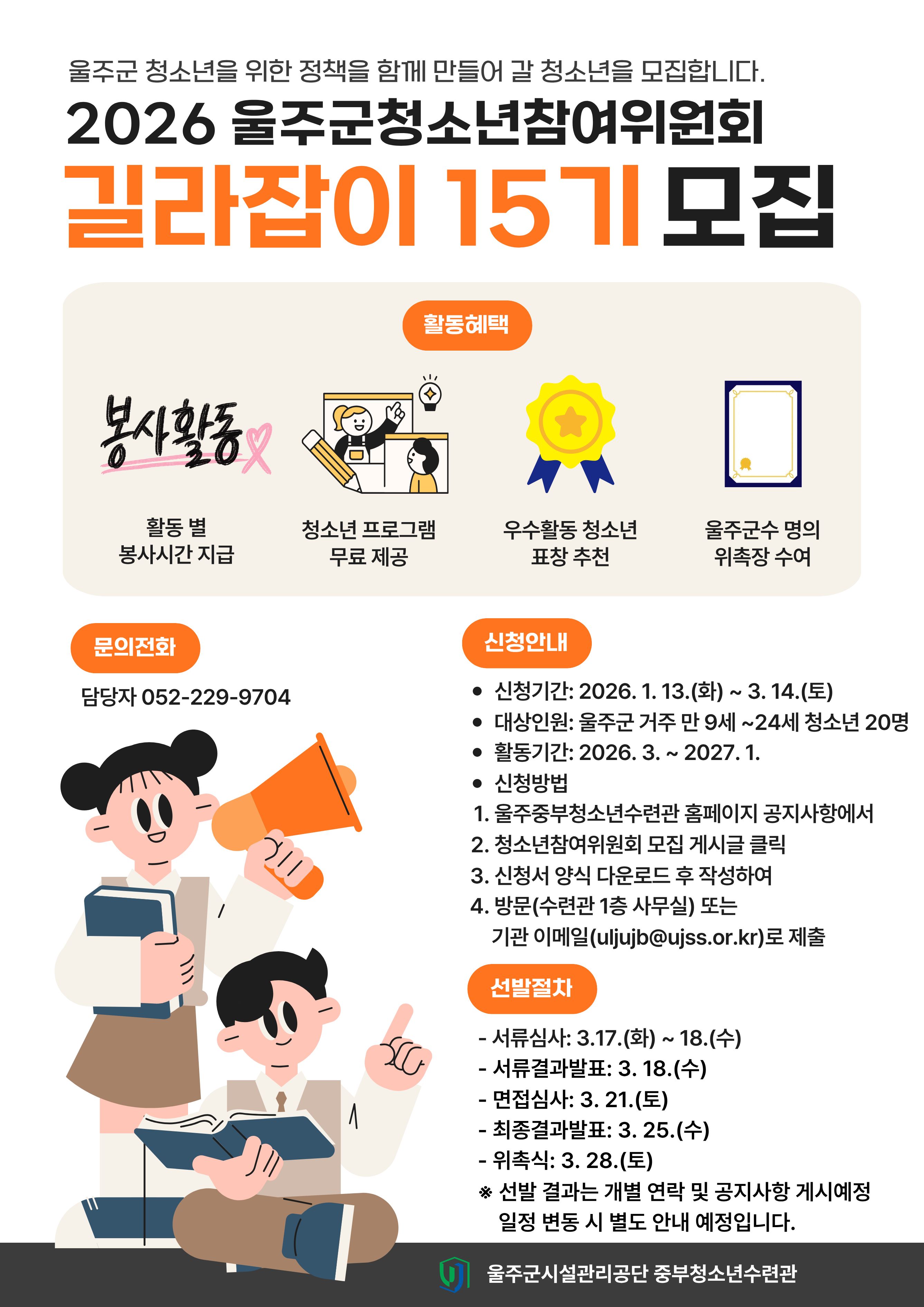 울주군 청소년을 위한 정책을 함께 만들어 갈 청소년을 모집합니다.

2026 울주군청소년참여위원회

길라잡이 15기 모집

활동혜택

봉사활동

활동 별
봉사시간 지급

청소년 프로그램
무료 제공

우수활동 청소년
표창 추천

울주군수 명의
위촉장 수여

문의전화

담당자 052-229-9704

신청안내

• 신청기간: 2026. 1. 13.(화) ~ 3. 14.(토)
• 대상인원: 울주군 거주 만 9세 ~24세 청소년 20명
• 활동기간: 2026. 3. ~ 2027. 1.
• 신청방법
1. 울주중부청소년수련관 홈페이지 공지사항에서
2. 청소년참여위원회 모집 게시글 클릭
3. 신청서 양식 다운로드 후 작성하여
4. 방문(수련관 1층 사무실) 또는
기관 이메일(uljujb@ujss.or.kr)로 제출

선발절차

- 서류심사: 3.17.(화) ~ 18.(수)
- 서류결과발표: 3. 18.(수)
- 면접심사: 3. 21.(토)
- 최종결과발표: 3. 25.(수)
- 위촉식: 3. 28.(토)
※ 선발 결과는 개별 연락 및 공지사항 게시예정
일정 변동 시 별도 안내 예정입니다.

울주군시설관리공단 중부청소년수련관